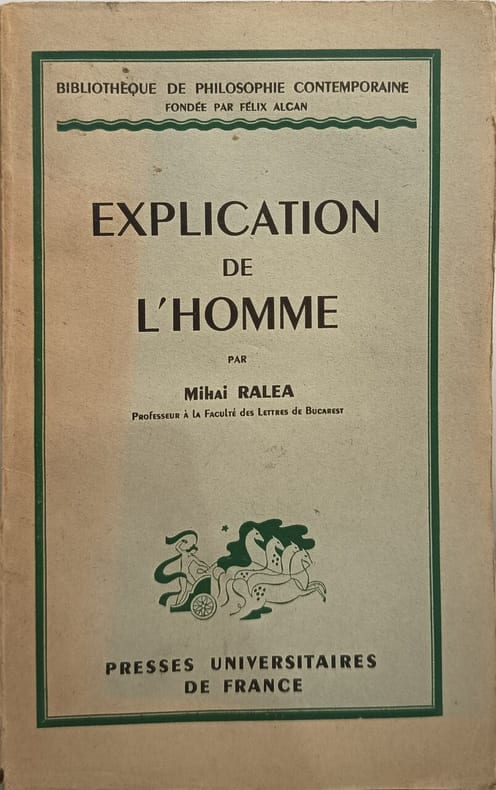 BIBLIOTHÈQUE DE PHILOSOPHIE CONTEMPORAINE
FONDÉE PAR FÉLIX ALCAN

EXPLICATION
DE
L'HOMME

PAR

Mihai RALEA

Professeur à la Faculté des Lettres de Bucarest

PRESSES UNIVERSITAIRES
DE FRANCE